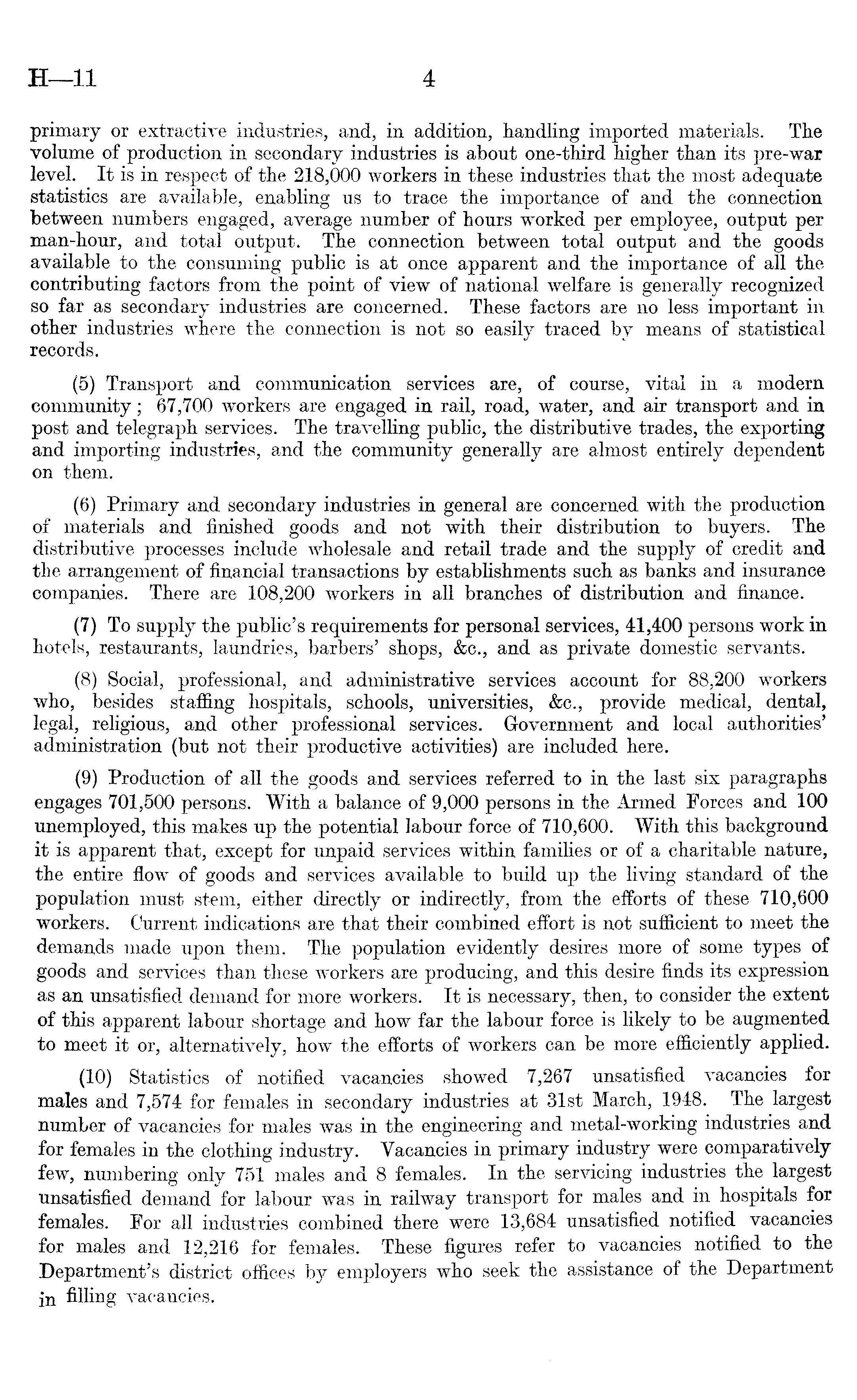 H—11 4

primary or extractive industries, and, in addition, handling imported materials. The volume of production in secondary industries is about one-third higher than its pre-war level. It is in respect of the 218,000 workers in these industries that the most adequate statistics are available, enabling us to trace the importance of and the connection between numbers engaged, average number of hours worked per employee, output per man-hour, and total output. The connection between total output and the goods available to the consuming public is at once apparent and the importance of all the contributing factors from the point of view of national welfare is generally recognized so far as secondary industries are concerned. These factors are no less important in other industries where the connection is not so easily traced by means of statistical records.

(5) Transport and communication services are, of course, vital in a modern community; 67,700 workers are engaged in rail, road, water, and air transport and in post and telegraph services. The travelling public, the distributive trades, the exporting and importing industries, and the community generally are almost entirely dependent on them.

(6) Primary and secondary industries in general are concerned with the production of materials and finished goods and not with their distribution to buyers. The distributive processes include wholesale and retail trade and the supply of credit and the arrangement of financial transactions by establishments such as banks and insurance companies. There are 108,200 workers in all branches of distribution and finance.

(7) To supply the public's requirements for personal services, 41,400 persons work in hotels, restaurants, laundries, barbers' shops, &c., and as private domestic servants.

(8) Social, professional, and administrative services account for 88,200 workers who, besides staffing hospitals, schools, universities, &c., provide medical, dental, legal, religious, and other professional services. Government and local authorities' administration (but not their productive activities) are included here.

(9) Production of all the goods and services referred to in the last six paragraphs engages 701,500 persons. With a balance of 9,000 persons in the Armed Forces and 100 unemployed, this makes up the potential labour force of 710,600. With this background it is apparent that, except for unpaid services within families or of a charitable nature, the entire flow of goods and services available to build up the living standard of the population must stem, either directly or indirectly, from the efforts of these 710,600 workers. Current indications are that their combined effort is not sufficient to meet the demands made upon them. The population evidently desires more of some types of goods and services than these workers are producing, and this desire finds its expression as an unsatisfied demand for more workers. It is necessary, then, to consider the extent of this apparent labour shortage and how far the labour force is likely to be augmented to meet it or, alternatively, how the efforts of workers can be more efficiently applied.

(10) Statistics of notified vacancies showed 7,267 unsatisfied vacancies for males and 7,574 for females in secondary industries at 31st March, 1948. The largest number of vacancies for males was in the engineering and metal-working industries and for females in the clothing industry. Vacancies in primary industry were comparatively few, numbering only 751 males and 8 females. In the servicing industries the largest unsatisfied demand for labour was in railway transport for males and in hospitals for females. For all industries combined there were 13,684 unsatisfied notified vacancies for males and 12,216 for females. These figures refer to vacancies notified to the Department's district offices by employers who seek the assistance of the Department in filling vacancies.